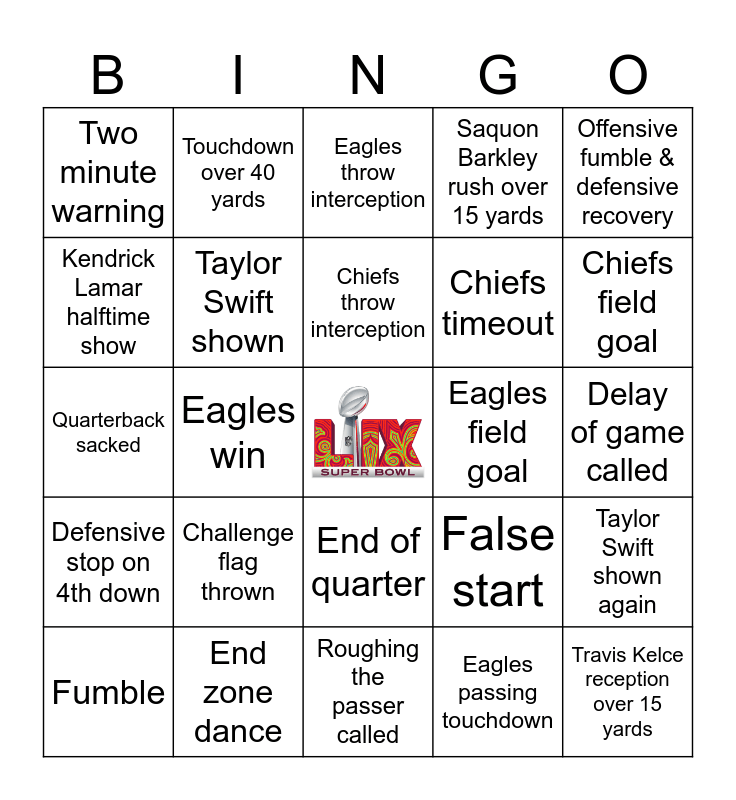 | B | I | N | G | O |
|---|---|---|---|---|
| Two minute warning | Touchdown over 40 yards | Eagles throw interception | Saquon Barkley rush over 15 yards | Offensive fumble & defensive recovery |
| Kendrick Lamar halftime show | Taylor Swift shown | Chiefs throw interception | Chiefs timeout | Chiefs field goal |
| Quarterback sacked | Eagles win | LIX SUPER BOWL | Eagles field goal | Delay of game called |
| Defensive stop on 4th down | Challenge flag thrown | End of quarter | False start | Taylor Swift shown again |
| Fumble | End zone dance | Roughing the passer called | Eagles passing touchdown | Travis Kelce reception over 15 yards |